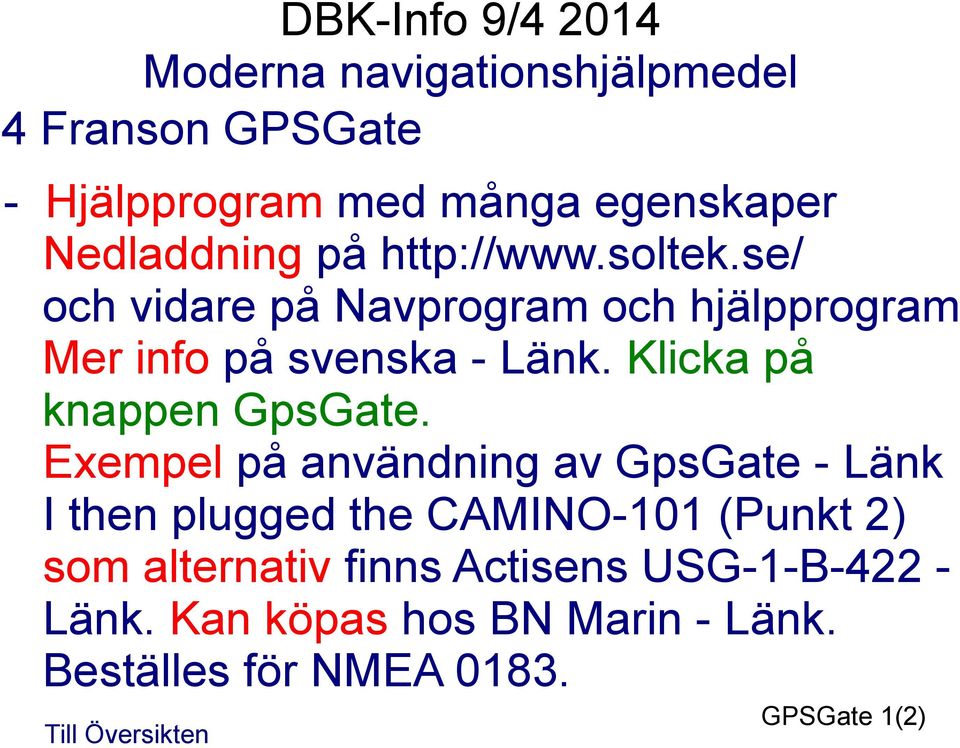 DBK-Info 9/4 2014
Moderna navigationshjälpmedel
4 Franson GPSGate

- Hjälpprogram med många egenskaper Nedladdning på http://www.soltek.se/ och vidare på Navprogram och hjälpprogram Mer info på svenska - Länk. Klicka på knappen GpsGate. Exempel på användning av GpsGate - Länk I then plugged the CAMINO-101 (Punkt 2) som alternativ finns Actisens USG-1-B-422 - Länk. Kan köpas hos BN Marin - Länk. Beställes för NMEA 0183.

Till Översikten

GPSGate 1(2)